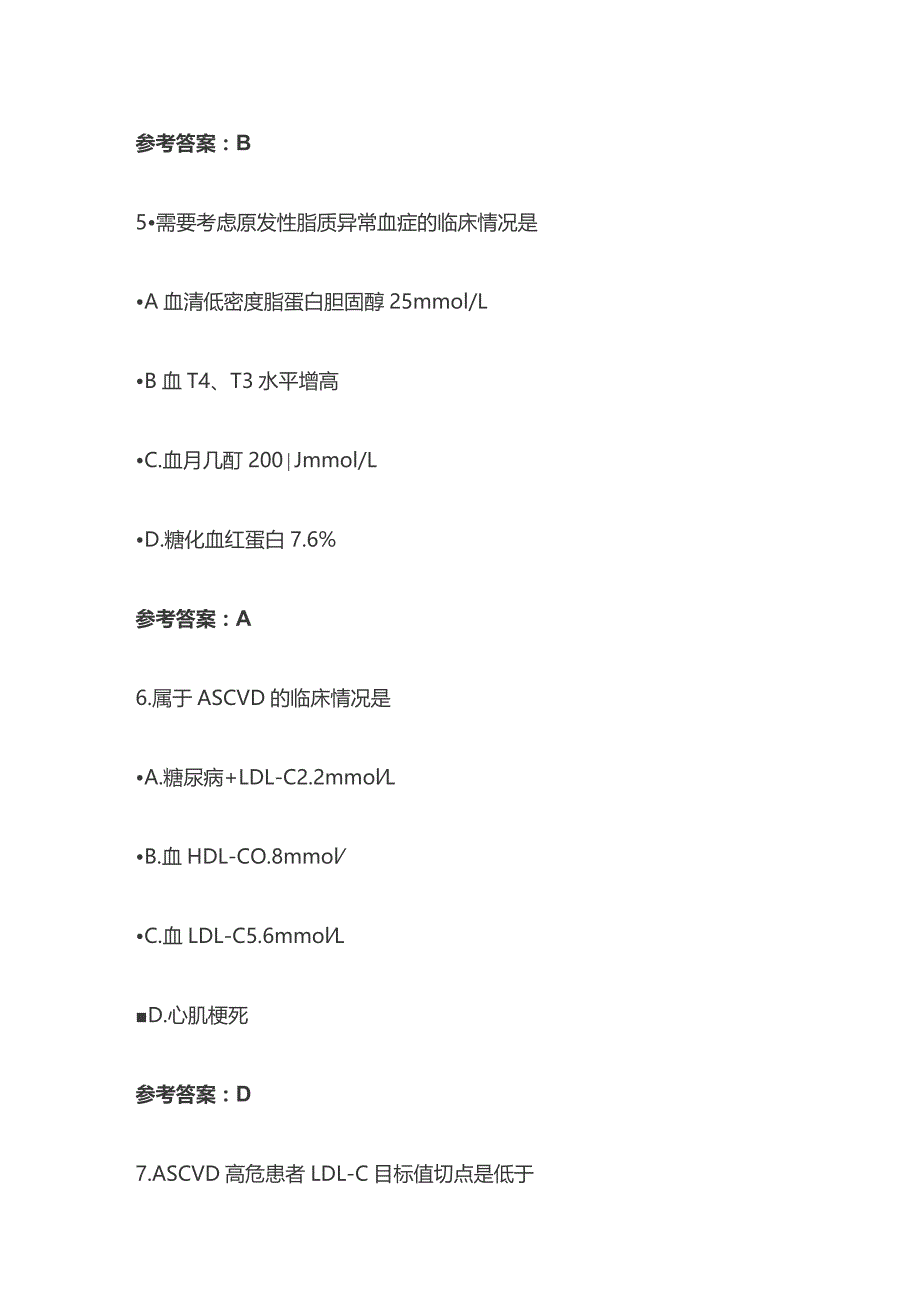 参考答案：B

5•需要考虑原发性脂质异常血症的临床情况是

•A 血清低密度脂蛋白胆固醇 25mmol/L

•B 血 T4、T3 水平增高

•C.血月几酊 200|Jmmol/L

•D.糖化血红蛋白 7.6%

参考答案：A

6.属于 ASCVD 的临床情况是

•A.糖尿病+LDL-C2.2mmol/L

•B.血 HDL-CO.8mmol/

•C.血 LDL-C5.6mmol/L

■D.心肌梗死

参考答案：D

7.ASCVD 高危患者 LDL-C 目标值切点是低于